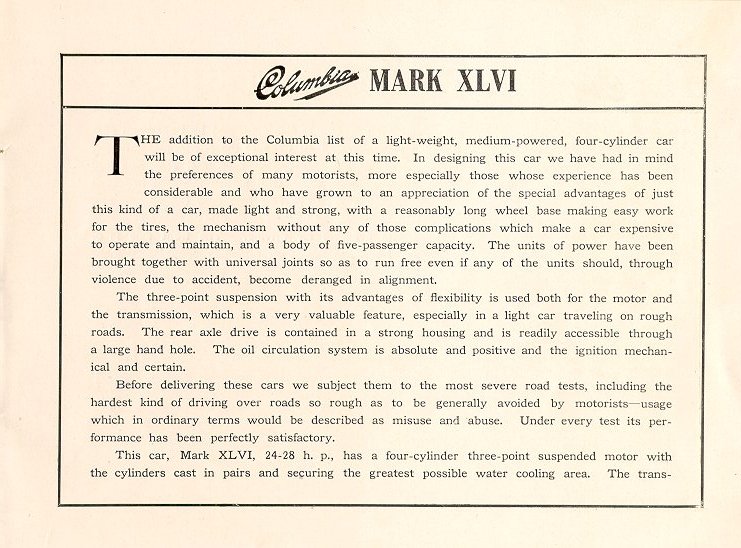 Columbia MARK XLVI

THE addition to the Columbia list of a light-weight, medium-powered, four-cylinder car will be of exceptional interest at this time. In designing this car we have had in mind the preferences of many motorists, more especially those whose experience has been considerable and who have grown to an appreciation of the special advantages of just this kind of a car, made light and strong, with a reasonably long wheel base making easy work for the tires, the mechanism without any of those complications which make a car expensive to operate and maintain, and a body of five-passenger capacity. The units of power have been brought together with universal joints so as to run free even if any of the units should, through violence due to accident, become deranged in alignment.

The three-point suspension with its advantages of flexibility is used both for the motor and the transmission, which is a very valuable feature, especially in a light car traveling on rough roads. The rear axle drive is contained in a strong housing and is readily accessible through a large hand hole. The oil circulation system is absolute and positive and the ignition mechanical and certain.

Before delivering these cars we subject them to the most severe road tests, including the hardest kind of driving over roads so rough as to be generally avoided by motorists—usage which in ordinary terms would be described as misuse and abuse. Under every test its performance has been perfectly satisfactory.

This car, Mark XLVI, 24-28 h. p., has a four-cylinder three-point suspended motor with the cylinders cast in pairs and securing the greatest possible water cooling area. The trans-